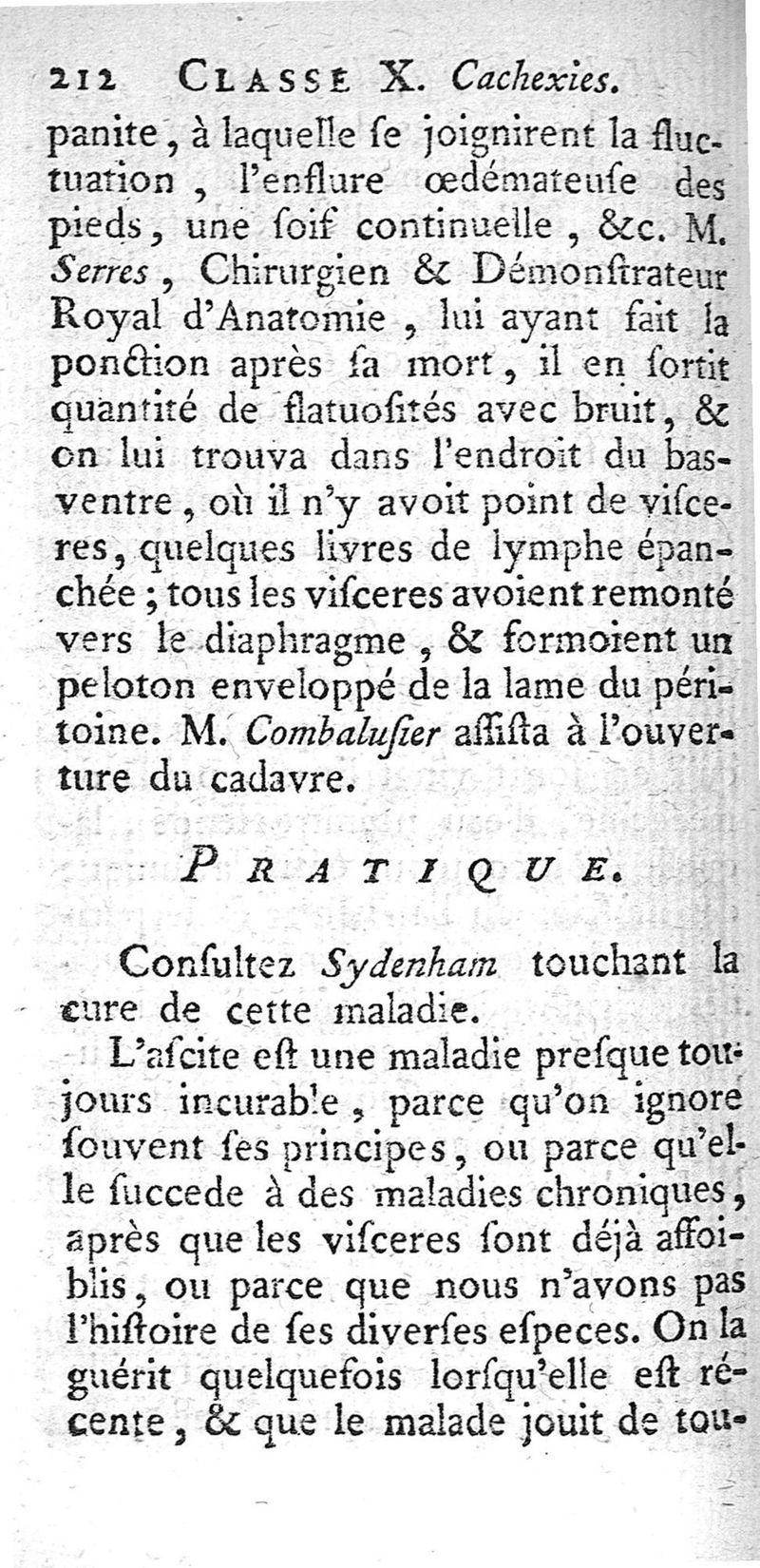 212 CLASSE X. Cachexies.

panite, à laquelle ſe joignirent la fluctuation, l'enflure œdémateuſe des pieds, une ſoif continuelle, &c. M. Serres, Chirurgien & Démonſtrateur Royal d'Anatomie, lui ayant fait la ponction après ſa mort, il en ſortit quantité de flatuoſités avec bruit, & on lui trouva dans l'endroit du bas-ventre, où il n'y avoit point de viſceres, quelques livres de lymphe épanchée; tous les viſceres avoient remonté vers le diaphragme, & formoient un peloton enveloppé de la lame du péritoine. M. Combaluſier aſſiſta à l'ouverture du cadavre.

PRATIQUE.

Conſultez Sydenham touchant la cure de cette maladie.

L'aſcite eſt une maladie preſque toujours incurable, parce qu'on ignore ſouvent ſes principes, ou parce qu'elle ſuccede à des maladies chroniques, après que les viſceres ſont déjà affoiblis, ou parce que nous n'avons pas l'hiſtoire de ſes diverſes eſpeces. On la guérit quelquefois lorſqu'elle eſt récente, & que le malade jouit de tou-